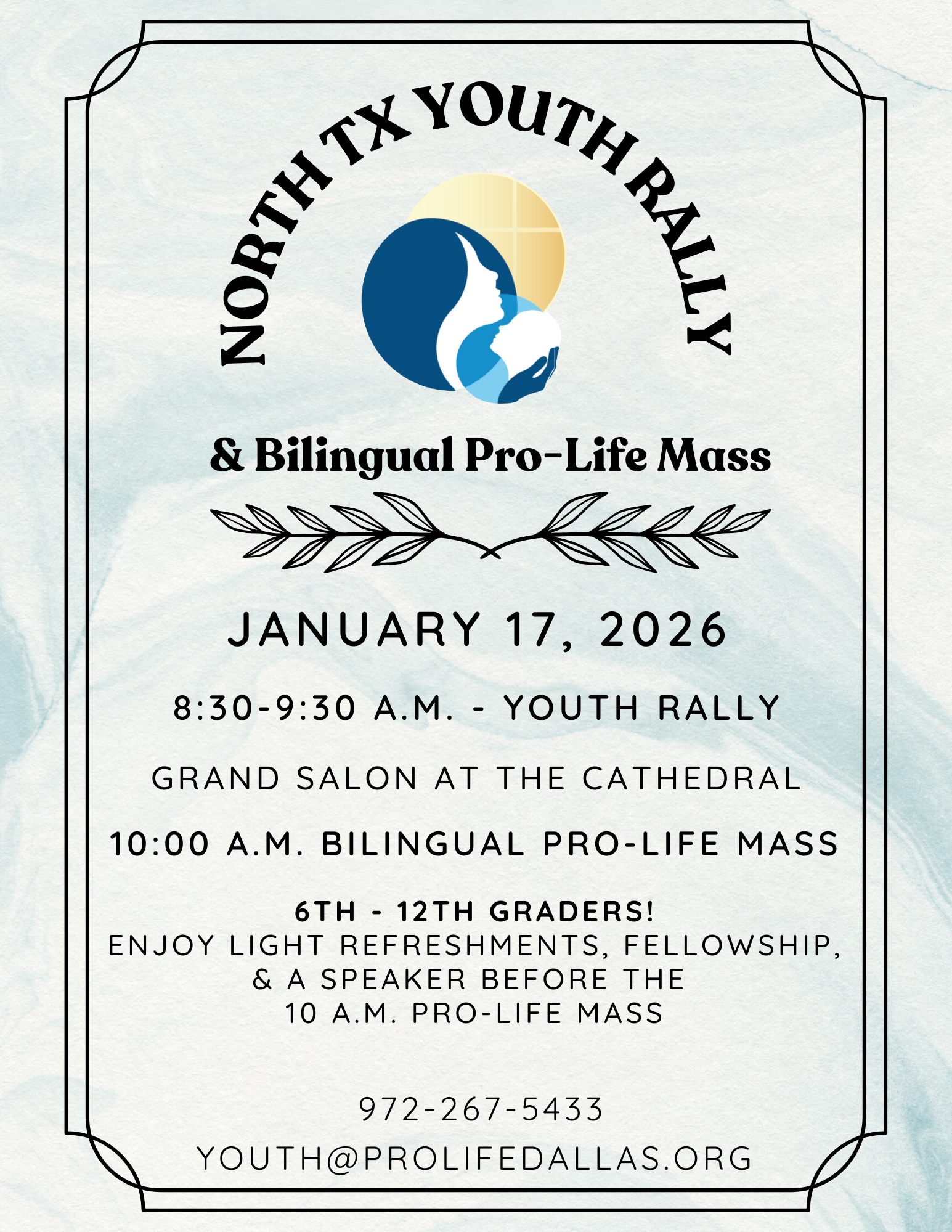 NORTH TX YOUTH RALLY

& Bilingual Pro-Life Mass

JANUARY 17, 2026

8:30-9:30 A.M. - YOUTH RALLY

GRAND SALON AT THE CATHEDRAL

10:00 A.M. BILINGUAL PRO-LIFE MASS

6TH - 12TH GRADERS!
ENJOY LIGHT REFRESHMENTS, FELLOWSHIP, & A SPEAKER BEFORE THE 10 A.M. PRO-LIFE MASS

972-267-5433

YOUTH@PROLIFEDALLAS.ORG